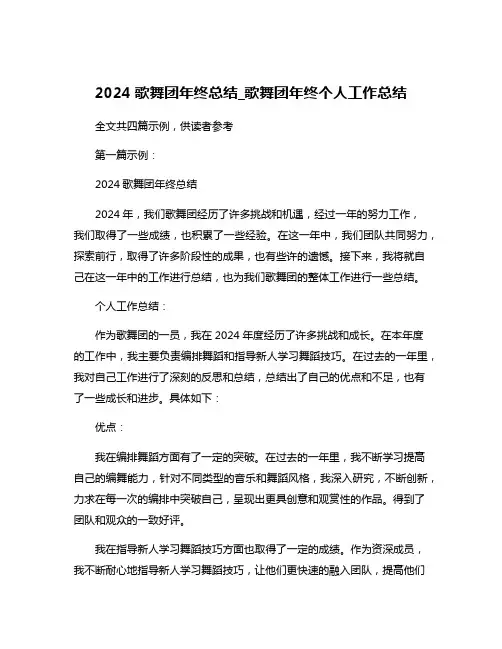 2024 歌舞团年终总结_歌舞团年终个人工作总结

全文共四篇示例，供读者参考

第一篇示例：

2024 歌舞团年终总结

2024 年，我们歌舞团经历了许多挑战和机遇，经过一年的努力工作，我们取得了一些成绩，也积累了一些经验。在这一年中，我们团队共同努力，探索前行，取得了许多阶段性的成果，也有些许的遗憾。接下来，我将就自己在这一年中的工作进行总结，也为我们歌舞团的整体工作进行一些总结。

个人工作总结：

作为歌舞团的一员，我在 2024 年度经历了许多挑战和成长。在本年度的工作中，我主要负责编排舞蹈和指导新人学习舞蹈技巧。在过去的一年里，我对自己工作进行了深刻的反思和总结，总结出了自己的优点和不足，也有了一些成长和进步。具体如下：

优点：

我在编排舞蹈方面有了一定的突破。在过去的一年里，我不断学习提高自己的编舞能力，针对不同类型的音乐和舞蹈风格，我深入研究，不断创新，力求在每一次的编排中突破自己，呈现出更具创意和观赏性的作品。得到了团队和观众的一致好评。

我在指导新人学习舞蹈技巧方面也取得了一定的成绩。作为资深成员，我不断耐心地指导新人学习舞蹈技巧，让他们更快速的融入团队，提高他们